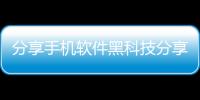 分享手机软件黑科技分享